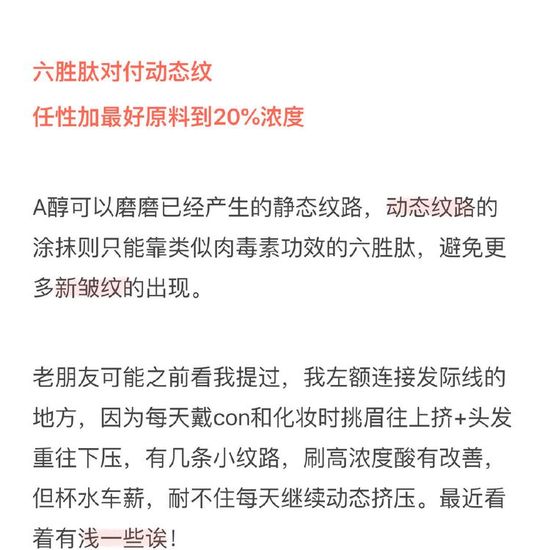 六胜肽对付动态纹
任性加最好原料到20%浓度

A醇可以磨磨已经产生的静态纹路，动态纹路的涂抹则只能靠类似肉毒素功效的六胜肽，避免更多新皱纹的出现。

老朋友可能之前看我提过，我左额连接发际线的地方，因为每天戴con和化妆时挑眉往上挤+头发重往下压，有几条小纹路，刷高浓度酸有改善，但杯水车薪，耐不住每天继续动态挤压。最近看着有浅一些诶！